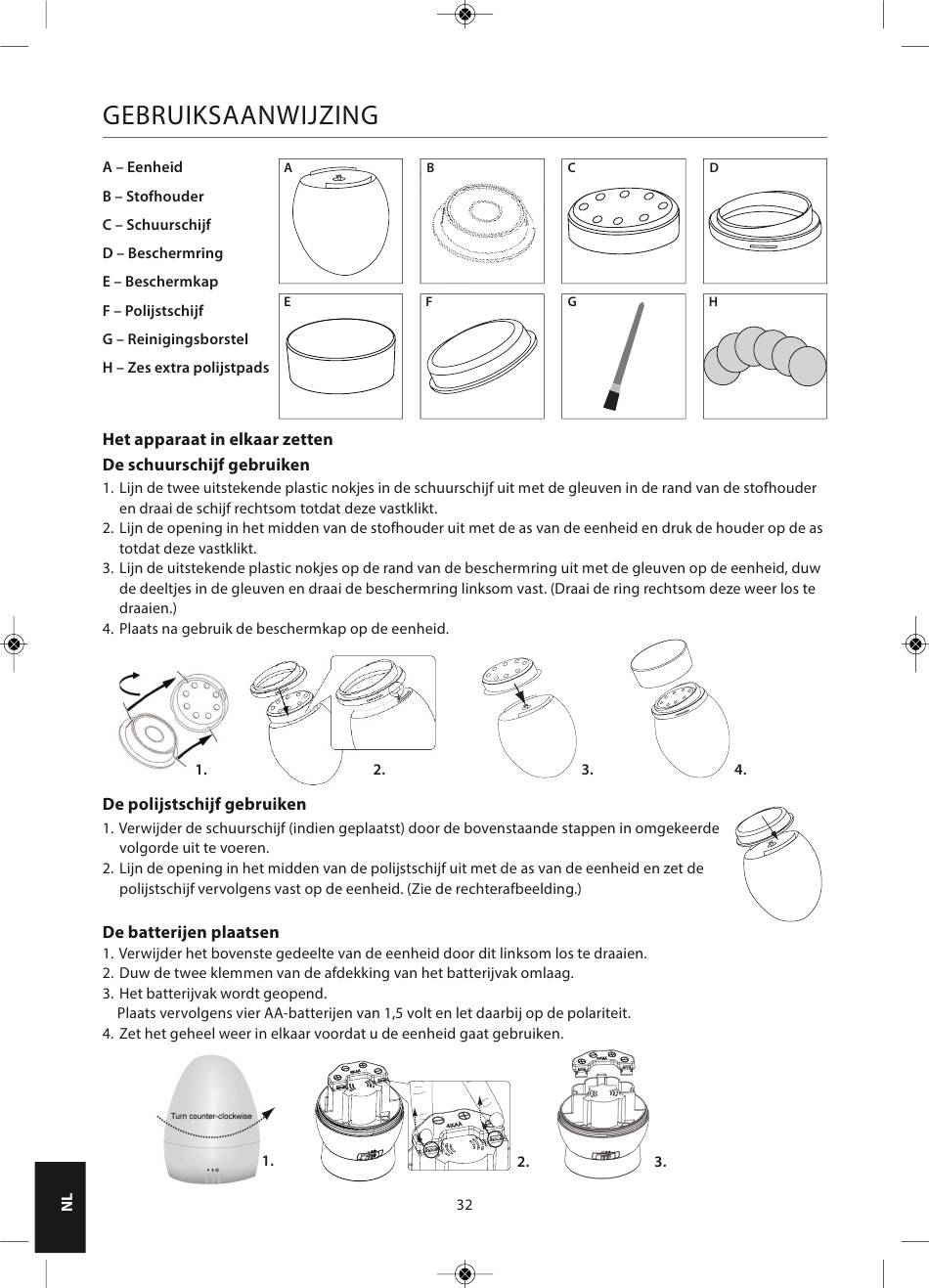 GEBRUIKSAANWIJZING

A – Eenheid
B – Stofhouder
C – Schuurschijf
D – Beschermring
E – Beschermkap
F – Polijstschijf
G – Reinigingsborstel
H – Zes extra polijstpads

A B C D
E F G H

Het apparaat in elkaar zetten
De schuurschijf gebruiken
1. Lijn de twee uitstekende plastic nokjes in de schuurschijf uit met de gleuven in de rand van de stofhouder en draai de schijf rechtsom totdat deze vastklikt.
2. Lijn de opening in het midden van de stofhouder uit met de as van de eenheid en druk de houder op de as totdat deze vastklikt.
3. Lijn de uitstekende plastic nokjes op de rand van de beschermring uit met de gleuven op de eenheid, duw de deeltjes in de gleuven en draai de beschermring linksom vast. (Draai de ring rechtsom deze weer los te draaien.)
4. Plaats na gebruik de beschermkap op de eenheid.

1. 2. 3. 4.

De polijstschijf gebruiken
1. Verwijder de schuurschijf (indien geplaatst) door de bovenstaande stappen in omgekeerde volgorde uit te voeren.
2. Lijn de opening in het midden van de polijstschijf uit met de as van de eenheid en zet de polijstschijf vervolgens vast op de eenheid. (Zie de rechterafbeelding.)

De batterijen plaatsen
1. Verwijder het bovenste gedeelte van de eenheid door dit linksom los te draaien.
2. Duw de twee klemmen van de afdekking van het batterijvak omlaag.
3. Het batterijvak wordt geopend.
Plaats vervolgens vier AA-batterijen van 1,5 volt en let daarbij op de polariteit.
4. Zet het geheel weer in elkaar voordat u de eenheid gaat gebruiken.

Turn counter-clockwise
1. 4XAA 2. 3.

NL

32